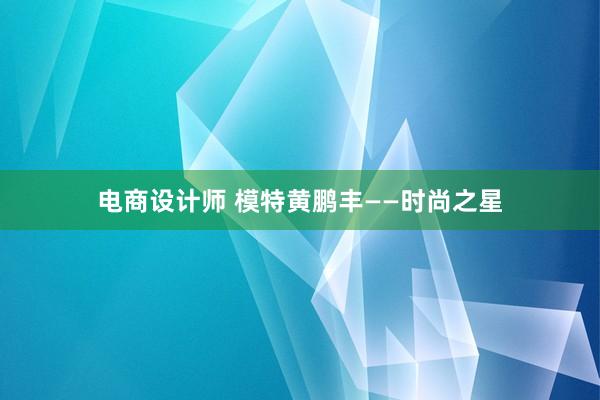 电商设计师 模特黄鹏丰——时尚之星